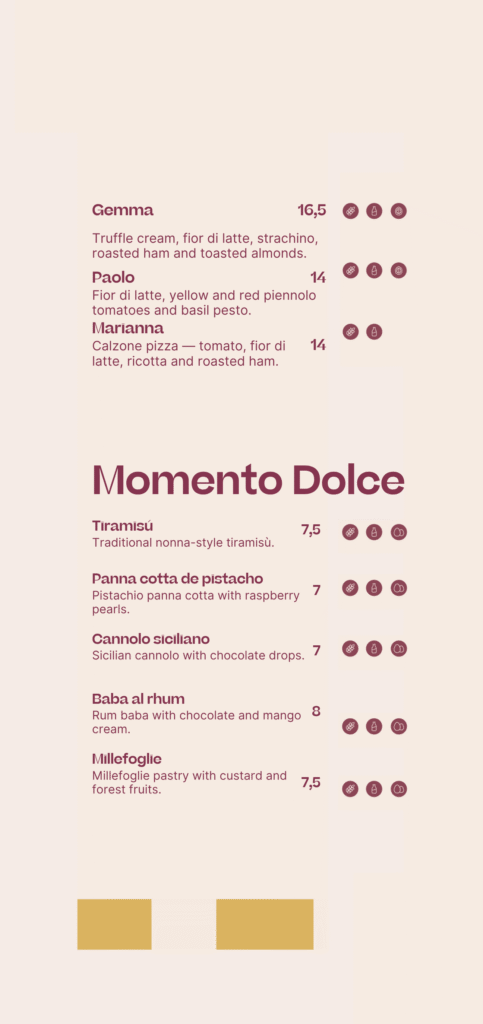 Gemma 16,5

Truffle cream, fior di latte, strachino, roasted ham and toasted almonds.

Paolo 14

Fior di latte, yellow and red piennolo tomatoes and basil pesto.

Marianna 14

Calzone pizza — tomato, fior di latte, ricotta and roasted ham.

Momento Dolce

Tiramisú 7,5

Traditional nonna-style tiramisù.

Panna cotta de pistacho 7

Pistachio panna cotta with raspberry pearls.

Cannolo siciliano 7

Sicilian cannolo with chocolate drops.

Baba al rhum 8

Rum baba with chocolate and mango cream.

Millefoglie 7,5

Millefoglie pastry with custard and forest fruits.